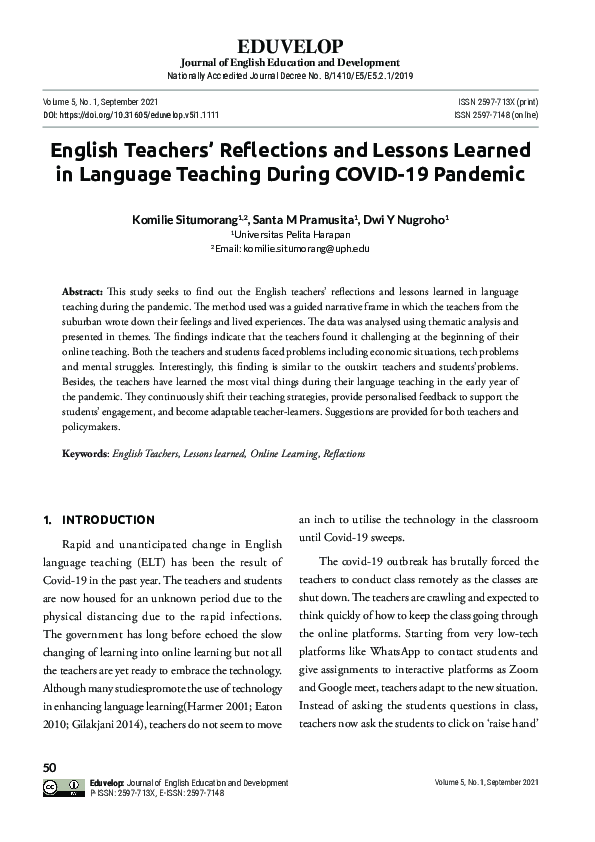 EDUVELOP
Journal of English Education and Development
Nationally Accredited Journal Decree No. B/1410/E5/E5.2.1/2019

Volume 5, No. 1, September 2021
DOI: https://doi.org/10.31605/eduvelop.v5i1.1111

ISSN 2597-713X (print)
ISSN 2597-7148 (online)

English Teachers' Reflections and Lessons Learned in Language Teaching During COVID-19 Pandemic

Komilie Situmorang$^{1,2}$, Santa M Pramusita$^{1}$, Dwi Y Nugroho$^{1}$
$^{1}$Universitas Pelita Harapan
$^{2}$Email: komilie.situmorang@uph.edu

Abstract: This study seeks to find out the English teachers' reflections and lessons learned in language teaching during the pandemic. The method used was a guided narrative frame in which the teachers from the suburban wrote down their feelings and lived experiences. The data was analysed using thematic analysis and presented in themes. The findings indicate that the teachers found it challenging at the beginning of their online teaching. Both the teachers and students faced problems including economic situations, tech problems and mental struggles. Interestingly, this finding is similar to the outskirt teachers and students'problems. Besides, the teachers have learned the most vital things during their language teaching in the early year of the pandemic. They continuously shift their teaching strategies, provide personalised feedback to support the students' engagement, and become adaptable teacher-learners. Suggestions are provided for both teachers and policymakers.

Keywords: English Teachers, Lessons learned, Online Learning, Reflections

1. INTRODUCTION

Rapid and unanticipated change in English language teaching (ELT) has been the result of Covid-19 in the past year. The teachers and students are now housed for an unknown period due to the physical distancing due to the rapid infections. The government has long before echoed the slow changing of learning into online learning but not all the teachers are yet ready to embrace the technology. Although many studiespromote the use of technology in enhancing language learning(Harmer 2001; Eaton 2010; Gilakjani 2014), teachers do not seem to move an inch to utilise the technology in the classroom until Covid-19 sweeps.

The covid-19 outbreak has brutally forced the teachers to conduct class remotely as the classes are shut down. The teachers are crawling and expected to think quickly of how to keep the class going through the online platforms. Starting from very low-tech platforms like WhatsApp to contact students and give assignments to interactive platforms as Zoom and Google meet, teachers adapt to the new situation. Instead of asking the students questions in class, teachers now ask the students to click on 'raise hand'

50

Eduvelop: Journal of English Education and Development
P-ISSN: 2597-713X, E-ISSN: 2597-7148

Volume 5, No. 1, September 2021